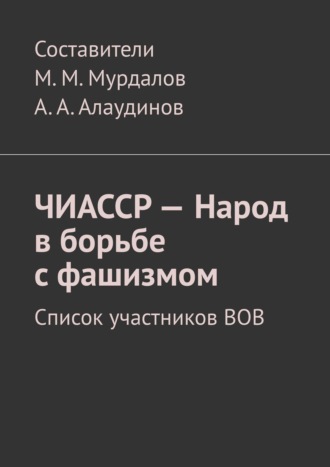 Составители
М. М. Мурдалов
А. А. Алаудинов

ЧИАССР — Народ в борьбе с фашизмом

Список участников ВОВ